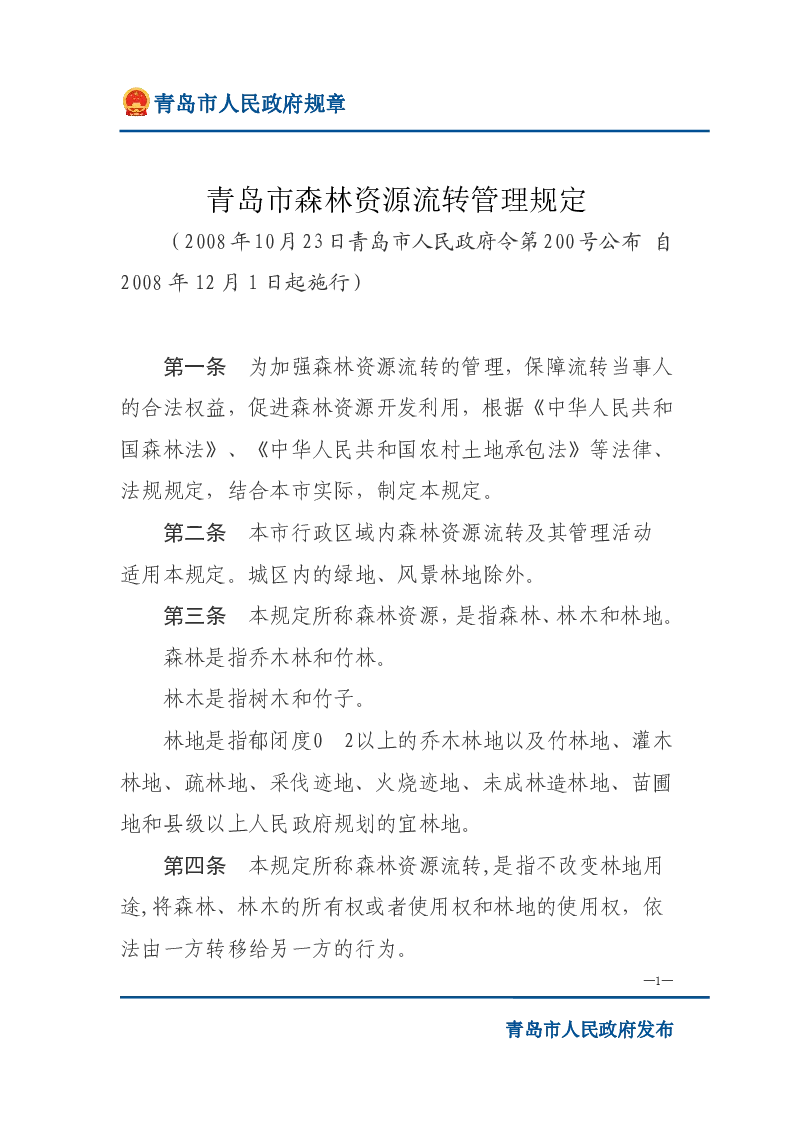 青岛市人民政府规章

青岛市森林资源流转管理规定

（2008年10月23日青岛市人民政府令第200号公布 自2008年12月1日起施行）

第一条 为加强森林资源流转的管理，保障流转当事人的合法权益，促进森林资源开发利用，根据《中华人民共和国森林法》、《中华人民共和国农村土地承包法》等法律、法规规定，结合本市实际，制定本规定。

第二条 本市行政区域内森林资源流转及其管理活动适用本规定。城区内的绿地、风景林地除外。

第三条 本规定所称森林资源，是指森林、林木和林地。

森林是指乔木林和竹林。

林木是指树木和竹子。

林地是指郁闭度0 2以上的乔木林地以及竹林地、灌木林地、疏林地、采伐迹地、火烧迹地、未成林造林地、苗圃地和县级以上人民政府规划的宜林地。

第四条 本规定所称森林资源流转,是指不改变林地用途,将森林、林木的所有权或者使用权和林地的使用权，依法由一方转移给另一方的行为。

—1—

青岛市人民政府发布